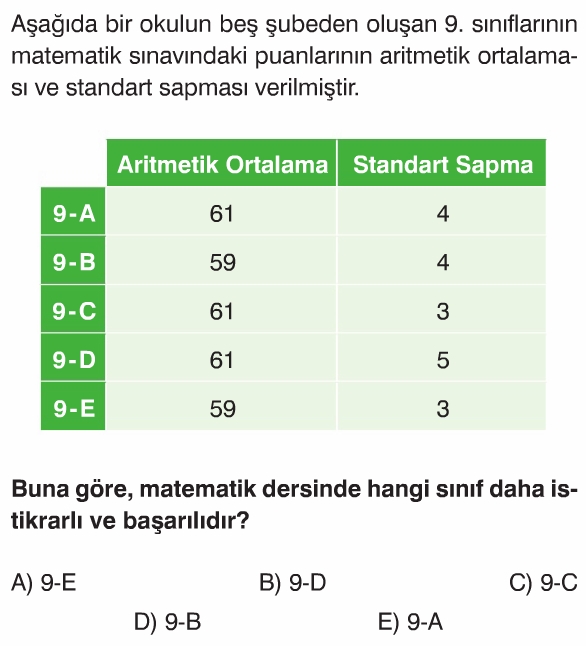 Aşağıda bir okulun beş şubeden oluşan 9. sınıflarının matematik sınavındaki puanlarının aritmetik ortalaması ve standart sapması verilmiştir.

|  | Aritmetik Ortalama | Standart Sapma |
|---|---|---|
| 9-A | 61 | 4 |
| 9-B | 59 | 4 |
| 9-C | 61 | 3 |
| 9-D | 61 | 5 |
| 9-E | 59 | 3 |

Buna göre, matematik dersinde hangi sınıf daha istikrarlı ve başarılıdır?

A) 9-E
B) 9-D
C) 9-C
D) 9-B
E) 9-A